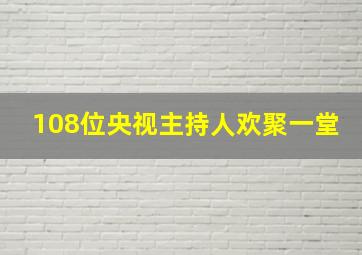 108位央视主持人欢聚一堂